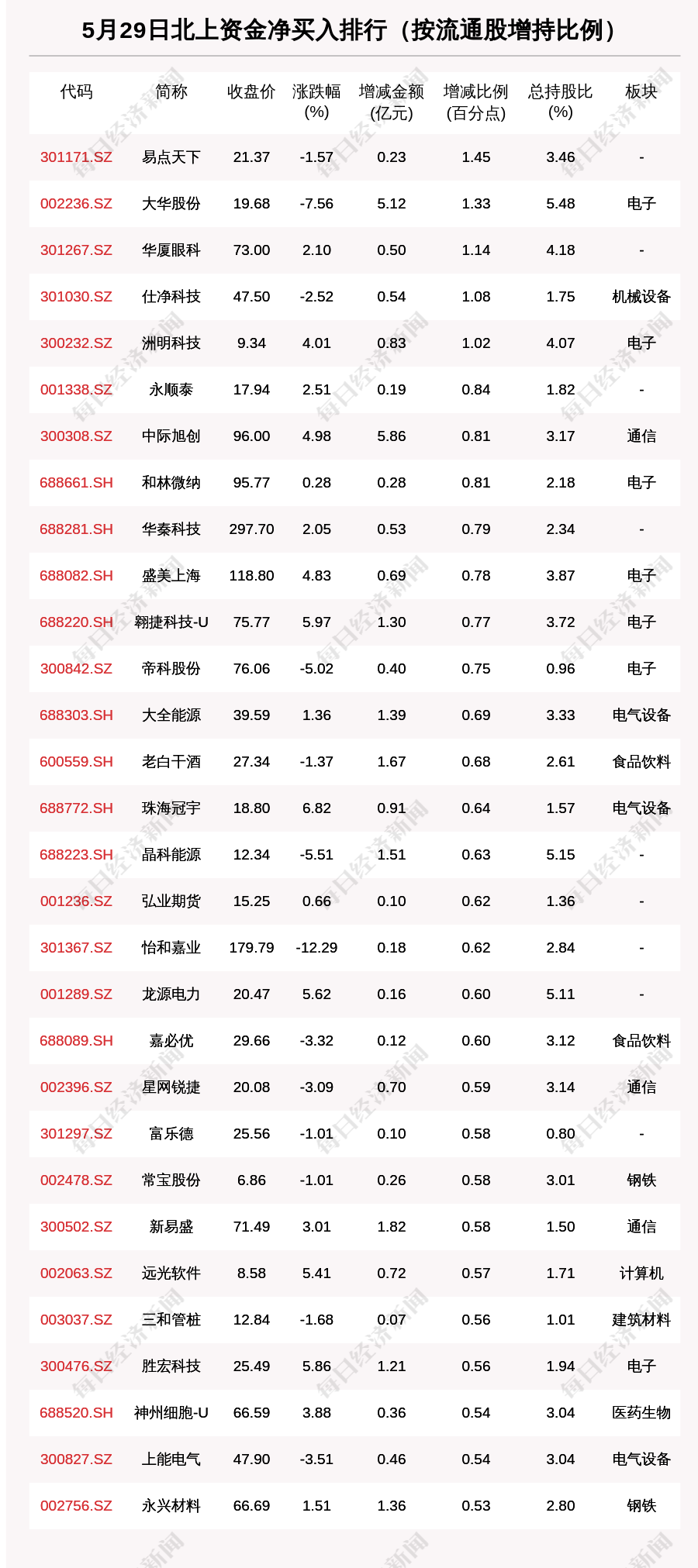 5月29日北上资金净买入排行（按流通股增持比例）

| 代码 | 简称 | 收盘价 | 涨跌幅(%) | 增减金额(亿元) | 增减比例(百分点) | 总持股比(%) | 板块 |
|---|---|---|---|---|---|---|---|
| 301171.SZ | 易点天下 | 21.37 | -1.57 | 0.23 | 1.45 | 3.46 | - |
| 002236.SZ | 大华股份 | 19.68 | -7.56 | 5.12 | 1.33 | 5.48 | 电子 |
| 301267.SZ | 华厦眼科 | 73.00 | 2.10 | 0.50 | 1.14 | 4.18 | - |
| 301030.SZ | 仕净科技 | 47.50 | -2.52 | 0.54 | 1.08 | 1.75 | 机械设备 |
| 300232.SZ | 洲明科技 | 9.34 | 4.01 | 0.83 | 1.02 | 4.07 | 电子 |
| 001338.SZ | 永顺泰 | 17.94 | 2.51 | 0.19 | 0.84 | 1.82 | - |
| 300308.SZ | 中际旭创 | 96.00 | 4.98 | 5.86 | 0.81 | 3.17 | 通信 |
| 688661.SH | 和林微纳 | 95.77 | 0.28 | 0.28 | 0.81 | 2.18 | 电子 |
| 688281.SH | 华秦科技 | 297.70 | 2.05 | 0.53 | 0.79 | 2.34 | - |
| 688082.SH | 盛美上海 | 118.80 | 4.83 | 0.69 | 0.78 | 3.87 | 电子 |
| 688220.SH | 翱捷科技-U | 75.77 | 5.97 | 1.30 | 0.77 | 3.72 | 电子 |
| 300842.SZ | 帝科股份 | 76.06 | -5.02 | 0.40 | 0.75 | 0.96 | 电子 |
| 688303.SH | 大全能源 | 39.59 | 1.36 | 1.39 | 0.69 | 3.33 | 电气设备 |
| 600559.SH | 老白干酒 | 27.34 | -1.37 | 1.67 | 0.68 | 2.61 | 食品饮料 |
| 688772.SH | 珠海冠宇 | 18.80 | 6.82 | 0.91 | 0.64 | 1.57 | 电气设备 |
| 688223.SH | 晶科能源 | 12.34 | -5.51 | 1.51 | 0.63 | 5.15 | - |
| 001236.SZ | 弘业期货 | 15.25 | 0.66 | 0.10 | 0.62 | 1.36 | - |
| 301367.SZ | 怡和嘉业 | 179.79 | -12.29 | 0.18 | 0.62 | 2.84 | - |
| 001289.SZ | 龙源电力 | 20.47 | 5.62 | 0.16 | 0.60 | 5.11 | - |
| 688089.SH | 嘉必优 | 29.66 | -3.32 | 0.12 | 0.60 | 3.12 | 食品饮料 |
| 002396.SZ | 星网锐捷 | 20.08 | -3.09 | 0.70 | 0.59 | 3.14 | 通信 |
| 301297.SZ | 富乐德 | 25.56 | -1.01 | 0.10 | 0.58 | 0.80 | - |
| 002478.SZ | 常宝股份 | 6.86 | -1.01 | 0.26 | 0.58 | 3.01 | 钢铁 |
| 300502.SZ | 新易盛 | 71.49 | 3.01 | 1.82 | 0.58 | 1.50 | 通信 |
| 002063.SZ | 远光软件 | 8.58 | 5.41 | 0.72 | 0.57 | 1.71 | 计算机 |
| 003037.SZ | 三和管桩 | 12.84 | -1.68 | 0.07 | 0.56 | 1.01 | 建筑材料 |
| 300476.SZ | 胜宏科技 | 25.49 | 5.86 | 1.21 | 0.56 | 1.94 | 电子 |
| 688520.SH | 神州细胞-U | 66.59 | 3.88 | 0.36 | 0.54 | 3.04 | 医药生物 |
| 300827.SZ | 上能电气 | 47.90 | -3.51 | 0.46 | 0.54 | 3.04 | 电气设备 |
| 002756.SZ | 永兴材料 | 66.69 | 1.51 | 1.36 | 0.53 | 2.80 | 钢铁 |

每日经济新闻